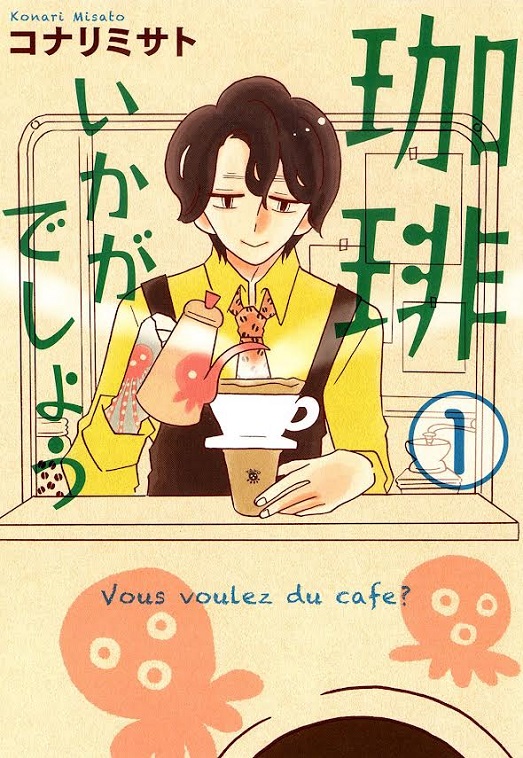 Konari Misato
コナリミサト

珈琲いかがでしょう

1

Vous voulez du cafe?